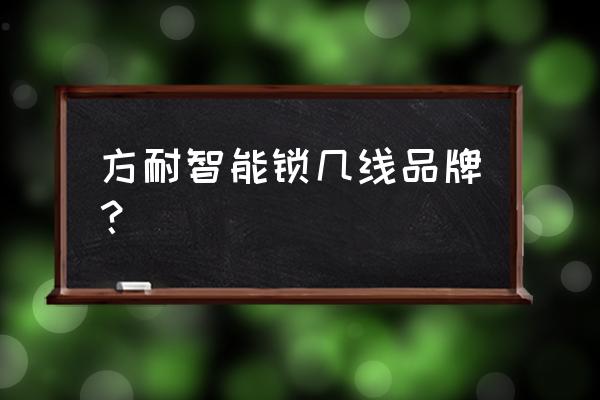 方耐智能锁几线品牌？